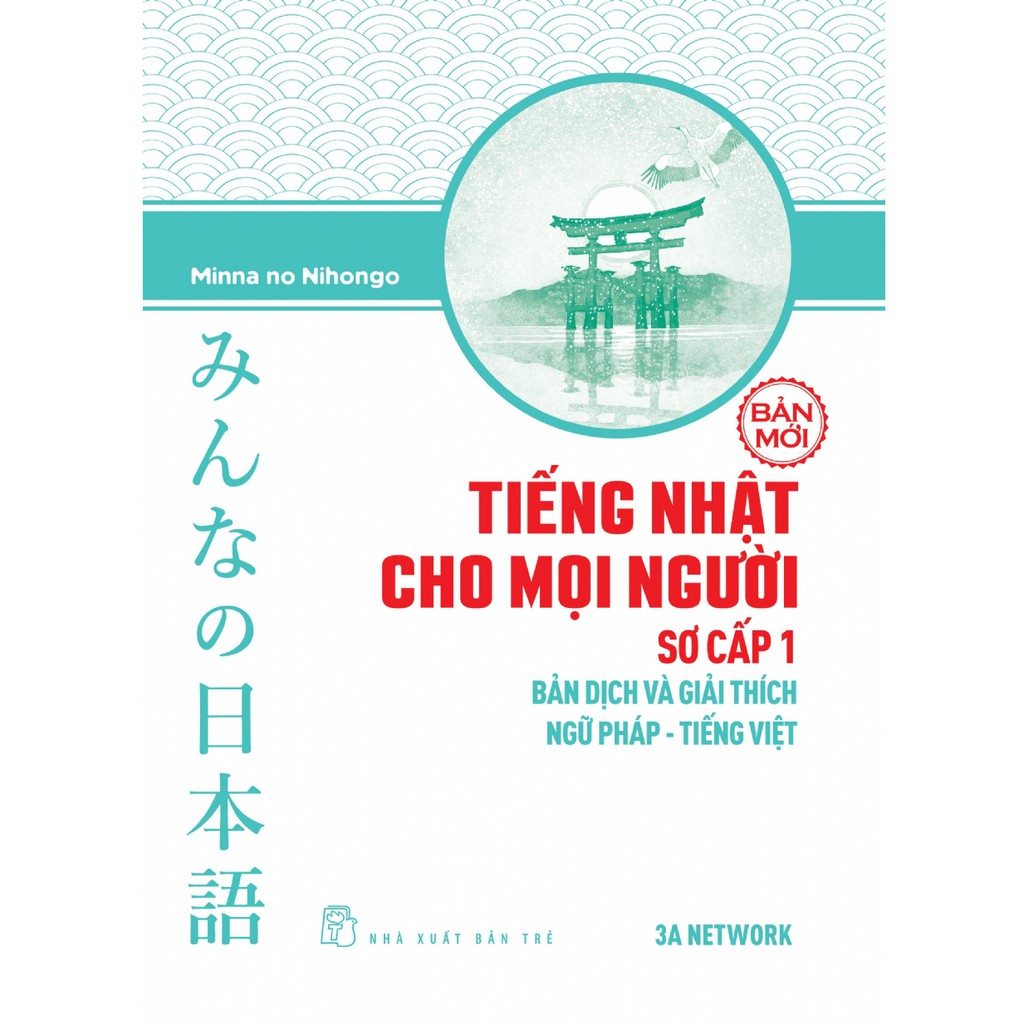 Minna no Nihongo

みんなの日本語

BẢN MỚI

TIẾNG NHẬT CHO MỌI NGƯỜI

SƠ CẤP 1

BẢN DỊCH VÀ GIẢI THÍCH NGỮ PHÁP - TIẾNG VIỆT

NHÀ XUẤT BẢN TRẺ

3A NETWORK